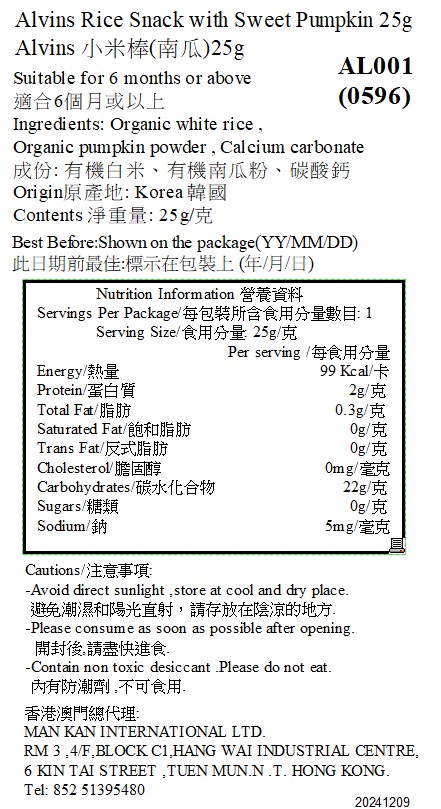 Alvins Rice Snack with Sweet Pumpkin 25g
Alvins 小米棒(南瓜)25g

AL001
(0596)

Suitable for 6 months or above
適合6個月或以上
Ingredients: Organic white rice , Organic pumpkin powder , Calcium carbonate
成份: 有機白米、有機南瓜粉、碳酸鈣
Origin原產地: Korea 韓國
Contents 淨重量: 25g/克

Best Before:Shown on the package(YY/MM/DD)
此日期前最佳:標示在包裝上 (年/月/日)

Nutrition Information 營養資料
Servings Per Package/每包裝所含食用分量數目: 1
Serving Size/食用分量: 25g/克

| | Per serving /每食用分量 |
|---|---|
| Energy/熱量 | 99 Kcal/卡 |
| Protein/蛋白質 | 2g/克 |
| Total Fat/脂肪 | 0.3g/克 |
| Saturated Fat/飽和脂肪 | 0g/克 |
| Trans Fat/反式脂肪 | 0g/克 |
| Cholesterol/膽固醇 | 0mg/毫克 |
| Carbohydrates/碳水化合物 | 22g/克 |
| Sugars/糖類 | 0g/克 |
| Sodium/鈉 | 5mg/毫克 |

Cautions/注意事項:
-Avoid direct sunlight ,store at cool and dry place.
避免潮濕和陽光直射，請存放在陰涼的地方.
-Please consume as soon as possible after opening.
開封後,請盡快進食.
-Contain non toxic desiccant .Please do not eat.
內有防潮劑 ,不可食用.

香港澳門總代理:
MAN KAN INTERNATIONAL LTD.
RM 3 ,4/F,BLOCK C1,HANG WAI INDUSTRIAL CENTRE, 6 KIN TAI STREET ,TUEN MUN.N .T. HONG KONG.
Tel: 852 51395480

20241209